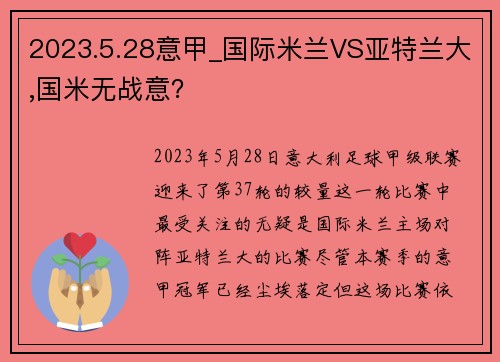 2023.5.28意甲_国际米兰VS亚特兰大,国米无战意?

2023年5月28日意大利足球甲级联赛迎来了第37轮的较量这一轮比赛中最受关注的无疑是国际米兰主场对阵亚特兰大的比赛尽管本赛季的意甲冠军已经尘埃落定但这场比赛依